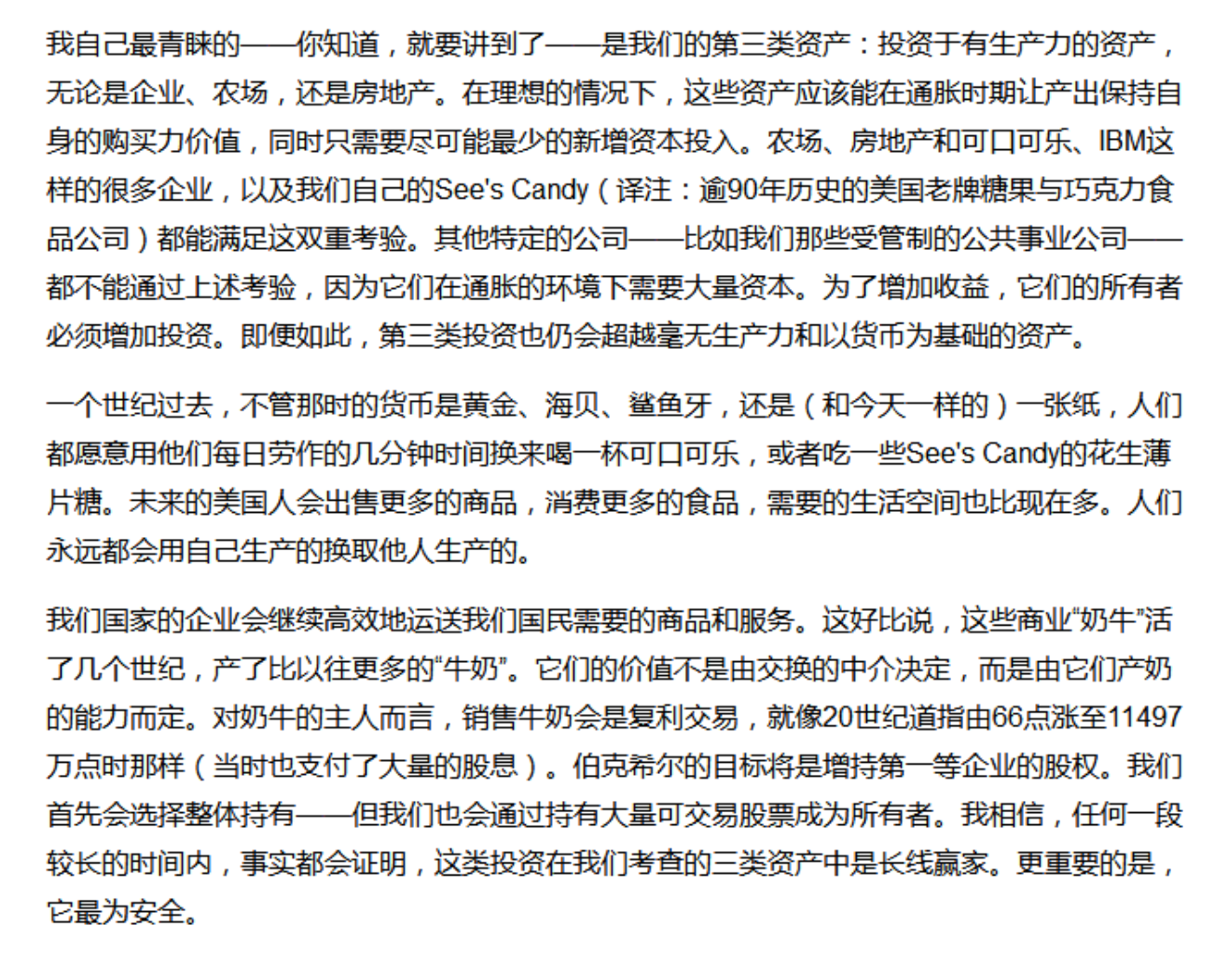 我自己最青睐的——你知道，就要讲到了——是我们的第三类资产：投资于有生产力的资产，无论是企业、农场，还是房地产。在理想的情况下，这些资产应该能在通胀时期让产出保持自身的购买力价值，同时只需要尽可能最少的新增资本投入。农场、房地产和可口可乐、IBM这样的很多企业，以及我们自己的See's Candy（译注：逾90年历史的美国老牌糖果与巧克力食品公司）都能满足这双重考验。其他特定的公司——比如我们那些受管制的公共事业公司——都不能通过上述考验，因为它们在通胀的环境下需要大量资本。为了增加收益，它们的所有者必须增加投资。即便如此，第三类投资也仍会超越毫无生产力和以货币为基础的资产。

一个世纪过去，不管那时的货币是黄金、海贝、鲨鱼牙，还是（和今天一样的）一张纸，人们都愿意用他们每日劳作的几分钟时间换来喝一杯可口可乐，或者吃一些See's Candy的花生薄片糖。未来的美国人会出售更多的商品，消费更多的食品，需要的生活空间也比现在多。人们永远都会用自己生产的换取他人生产的。

我们国家的企业会继续高效地运送我们国民需要的商品和服务。这好比说，这些商业“奶牛”活了几个世纪，产了比以往更多的“牛奶”。它们的价值不是由交换的中介决定，而是由它们产奶的能力而定。对奶牛的主人而言，销售牛奶会是复利交易，就像20世纪道指由66点涨至11497万点时那样（当时也支付了大量的股息）。伯克希尔的目标将是增持第一等企业的股权。我们首先会选择整体持有——但我们也会通过持有大量可交易股票成为所有者。我相信，任何一段较长的时间内，事实都会证明，这类投资在我们考查的三类资产中是长线赢家。更重要的是，它最为安全。